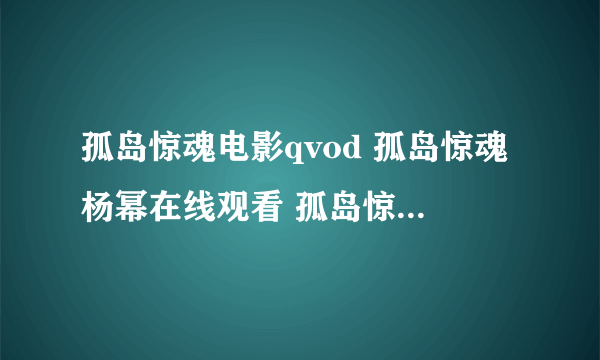 孤岛惊魂电影qvod 孤岛惊魂杨幂在线观看 孤岛惊...